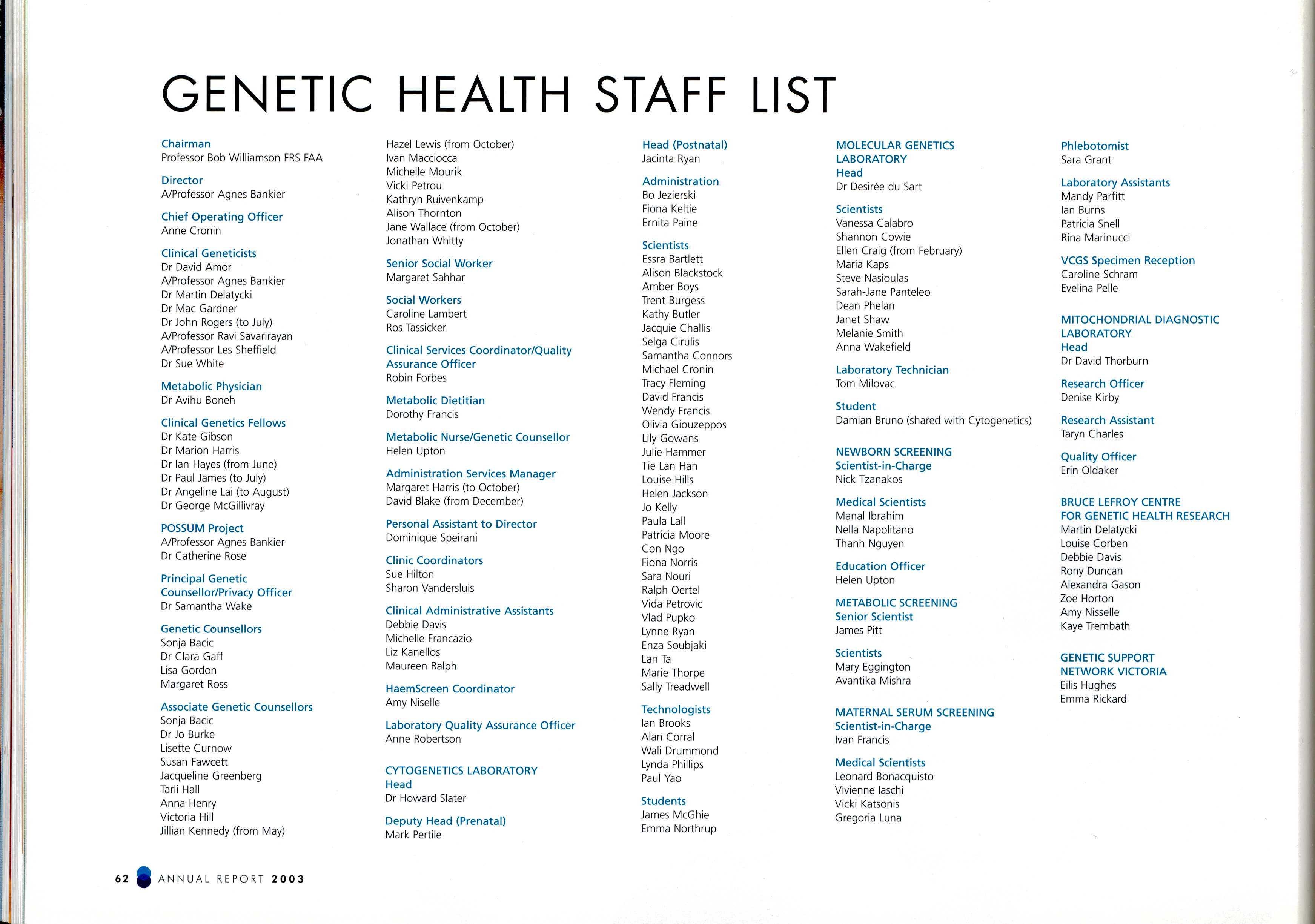 GENETIC HEALTH STAFF LIST

Chairman
Professor Bob Williamson FRS FAA

Director
A/Professor Agnes Bankier

Chief Operating Officer
Anne Cronin

Clinical Geneticists
Dr David Amor
A/Professor Agnes Bankier
Dr Martin Delatycki
Dr Mac Gardner
Dr John Rogers (to July)
A/Professor Ravi Savarirayan
A/Professor Les Sheffield
Dr Sue White

Metabolic Physician
Dr Avihu Boneh

Clinical Genetics Fellows
Dr Kate Gibson
Dr Marion Harris
Dr Ian Hayes (from June)
Dr Paul James (to July)
Dr Angeline Lai (to August)
Dr George McGillivray

POSSUM Project
A/Professor Agnes Bankier
Dr Catherine Rose

Principal Genetic Counsellor/Privacy Officer
Dr Samantha Wake

Genetic Counsellors
Sonja Bacic
Dr Clara Gaff
Lisa Gordon
Margaret Ross

Associate Genetic Counsellors
Sonja Bacic
Dr Jo Burke
Lisette Curnow
Susan Fawcett
Jacqueline Greenberg
Tarli Hall
Anna Henry
Victoria Hill
Jillian Kennedy (from May)

Hazel Lewis (from October)
Ivan Macciocca
Michelle Mourik
Vicki Petrou
Kathryn Ruivenkamp
Alison Thornton
Jane Wallace (from October)
Jonathan Whitty

Senior Social Worker
Margaret Sahhar

Social Workers
Caroline Lambert
Ros Tassicker

Clinical Services Coordinator/Quality Assurance Officer
Robin Forbes

Metabolic Dietitian
Dorothy Francis

Metabolic Nurse/Genetic Counsellor
Helen Upton

Administration Services Manager
Margaret Harris (to October)
David Blake (from December)

Personal Assistant to Director
Dominique Speirani

Clinic Coordinators
Sue Hilton
Sharon Vandersluis

Clinical Administrative Assistants
Debbie Davis
Michelle Francazio
Liz Kanellos
Maureen Ralph

HaemScreen Coordinator
Amy Niselle

Laboratory Quality Assurance Officer
Anne Robertson

CYTOGENETICS LABORATORY
Head
Dr Howard Slater

Deputy Head (Prenatal)
Mark Pertile

Head (Postnatal)
Jacinta Ryan

Administration
Bo Jezierski
Fiona Keltie
Ernita Paine

Scientists
Essra Bartlett
Alison Blackstock
Amber Boys
Trent Burgess
Kathy Butler
Jacquie Challis
Selga Cirulis
Samantha Connors
Michael Cronin
Tracy Fleming
David Francis
Wendy Francis
Olivia Giouzeppos
Lily Gowans
Julie Hammer
Tie Lan Han
Louise Hills
Helen Jackson
Jo Kelly
Paula Lall
Patricia Moore
Con Ngo
Fiona Norris
Sara Nouri
Ralph Oertel
Vida Petrovic
Vlad Pupko
Lynne Ryan
Enza Soubjaki
Lan Ta
Marie Thorpe
Sally Treadwell

Technologists
Ian Brooks
Alan Corral
Wali Drummond
Lynda Phillips
Paul Yao

Students
James McGhie
Emma Northrup

MOLECULAR GENETICS LABORATORY
Head
Dr Desirée du Sart

Scientists
Vanessa Calabro
Shannon Cowie
Ellen Craig (from February)
Maria Kaps
Steve Nasioulas
Sarah-Jane Panteleo
Dean Phelan
Janet Shaw
Melanie Smith
Anna Wakefield

Laboratory Technician
Tom Milovac

Student
Damian Bruno (shared with Cytogenetics)

NEWBORN SCREENING
Scientist-in-Charge
Nick Tzanakos

Medical Scientists
Manal Ibrahim
Nella Napolitano
Thanh Nguyen

Education Officer
Helen Upton

METABOLIC SCREENING
Senior Scientist
James Pitt

Scientists
Mary Eggington
Avantika Mishra

MATERNAL SERUM SCREENING
Scientist-in-Charge
Ivan Francis

Medical Scientists
Leonard Bonacquisto
Vivienne Iaschi
Vicki Katsonis
Gregoria Luna

Phlebotomist
Sara Grant

Laboratory Assistants
Mandy Parfitt
Ian Burns
Patricia Snell
Rina Marinucci

VCGS Specimen Reception
Caroline Schram
Evelina Pelle

MITOCHONDRIAL DIAGNOSTIC LABORATORY
Head
Dr David Thorburn

Research Officer
Denise Kirby

Research Assistant
Taryn Charles

Quality Officer
Erin Oldaker

BRUCE LEFROY CENTRE FOR GENETIC HEALTH RESEARCH
Martin Delatycki
Louise Corben
Debbie Davis
Rony Duncan
Alexandra Gason
Zoe Horton
Amy Nisselle
Kaye Trembath

GENETIC SUPPORT NETWORK VICTORIA
Eilis Hughes
Emma Rickard

62 ANNUAL REPORT 2003